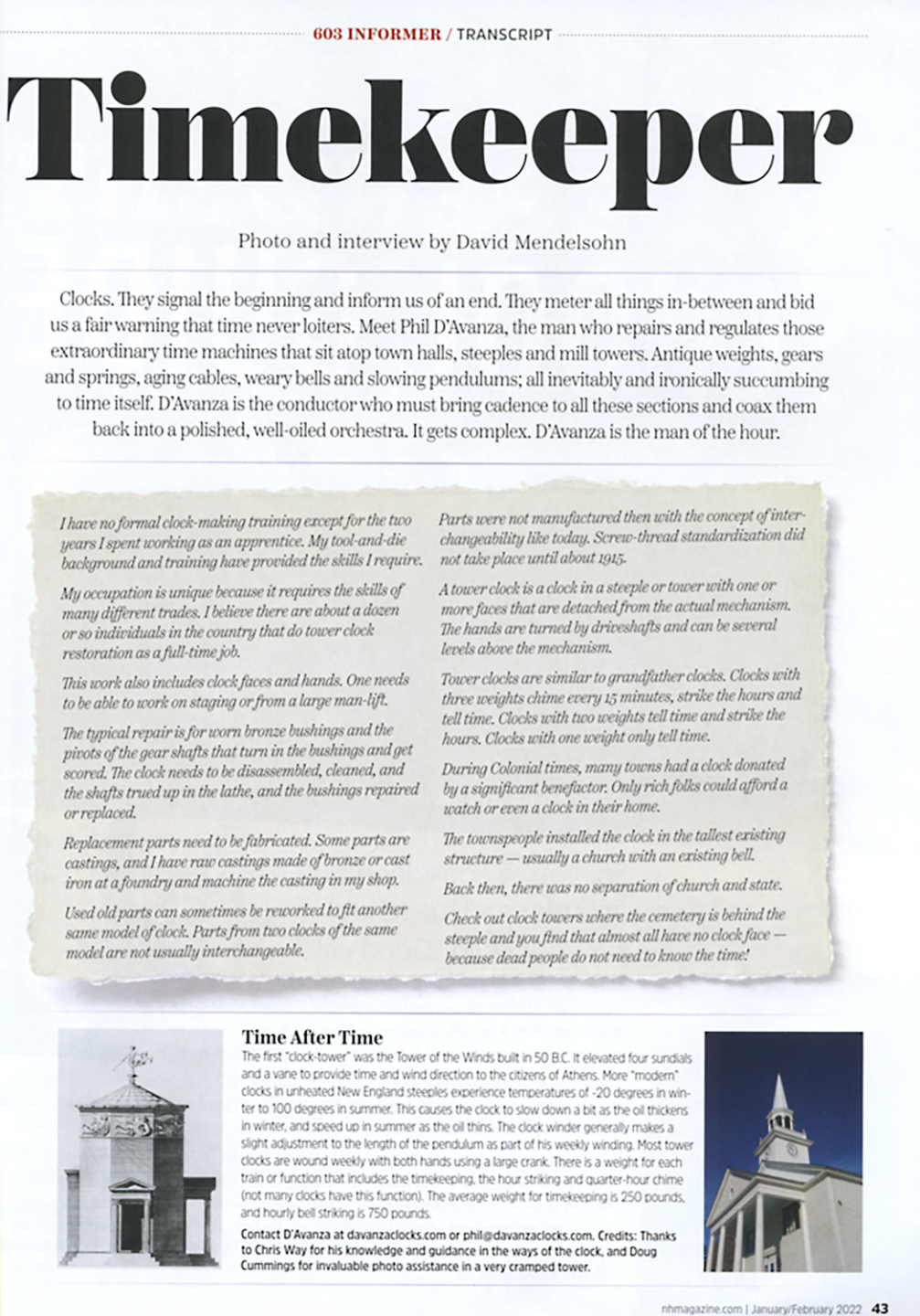 603 INFORMER / TRANSCRIPT

Timekeeper

Photo and interview by David Mendelsohn

Clocks. They signal the beginning and inform us of an end. They meter all things in-between and bid us a fair warning that time never loiters. Meet Phil D'Avanza, the man who repairs and regulates those extraordinary time machines that sit atop town halls, steeples and mill towers. Antique weights, gears and springs, aging cables, weary bells and slowing pendulums; all inevitably and ironically succumbing to time itself. D'Avanza is the conductor who must bring cadence to all these sections and coax them back into a polished, well-oiled orchestra. It gets complex. D'Avanza is the man of the hour.

I have no formal clock-making training except for the two years I spent working as an apprentice. My tool-and-die background and training have provided the skills I require.

My occupation is unique because it requires the skills of many different trades. I believe there are about a dozen or so individuals in the country that do tower clock restoration as a full-time job.

This work also includes clock faces and hands. One needs to be able to work on staging or from a large man-lift.

The typical repair is for worn bronze bushings and the pivots of the gear shafts that turn in the bushings and get scored. The clock needs to be disassembled, cleaned, and the shafts trued up in the lathe, and the bushings repaired or replaced.

Replacement parts need to be fabricated. Some parts are castings, and I have raw castings made of bronze or cast iron at a foundry and machine the casting in my shop.

Used old parts can sometimes be reworked to fit another same model of clock. Parts from two clocks of the same model are not usually interchangeable.

Parts were not manufactured then with the concept of interchangeability like today. Screw-thread standardization did not take place until about 1915.

A tower clock is a clock in a steeple or tower with one or more faces that are detached from the actual mechanism. The hands are turned by driveshafts and can be several levels above the mechanism.

Tower clocks are similar to grandfather clocks. Clocks with three weights chime every 15 minutes, strike the hours and tell time. Clocks with two weights tell time and strike the hours. Clocks with one weight only tell time.

During Colonial times, many towns had a clock donated by a significant benefactor. Only rich folks could afford a watch or even a clock in their home.

The townspeople installed the clock in the tallest existing structure — usually a church with an existing bell.

Back then, there was no separation of church and state.

Check out clock towers where the cemetery is behind the steeple and you find that almost all have no clock face — because dead people do not need to know the time!

Time After Time
The first "clock-tower" was the Tower of the Winds built in 50 B.C. It elevated four sundials and a vane to provide time and wind direction to the citizens of Athens. More "modern" clocks in unheated New England steeples experience temperatures of -20 degrees in winter to 100 degrees in summer. This causes the clock to slow down a bit as the oil thickens in winter, and speed up in summer as the oil thins. The clock winder generally makes a slight adjustment to the length of the pendulum as part of his weekly winding. Most tower clocks are wound weekly with both hands using a large crank. There is a weight for each train or function that includes the timekeeping, the hour striking and quarter-hour chime (not many clocks have this function). The average weight for timekeeping is 250 pounds, and hourly bell striking is 750 pounds.

Contact D'Avanza at davanzaclocks.com or phil@davanzaclocks.com. Credits: Thanks to Chris Way for his knowledge and guidance in the ways of the clock, and Doug Cummings for invaluable photo assistance in a very cramped tower.

nhmagazine.com | January/February 2022 43